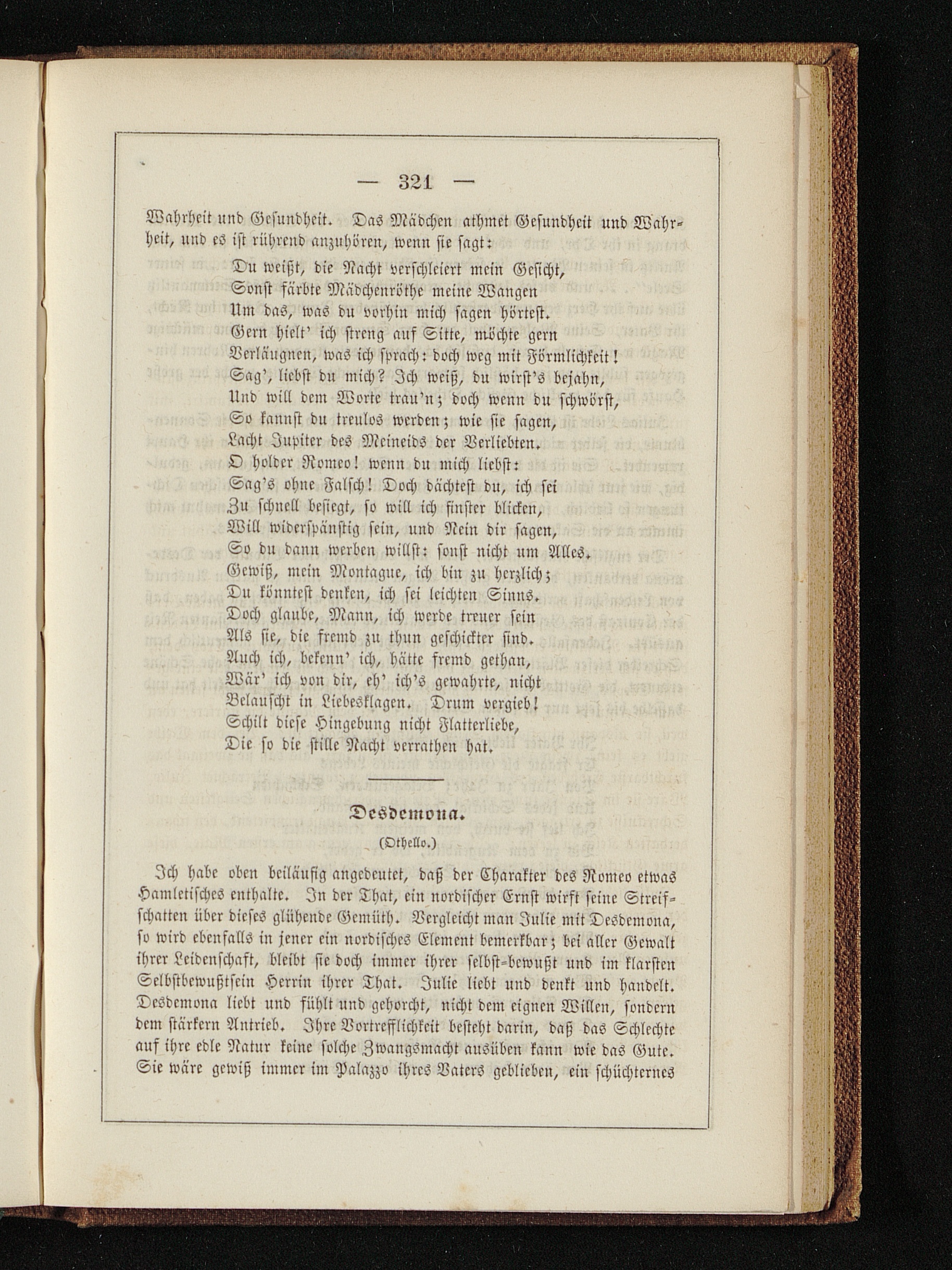 — 321 —

Wahrheit und Gesundheit. Das Mädchen athmet Gesundheit und Wahrheit, und es ist rührend anzuhören, wenn sie sagt:

Du weißt, die Nacht verschleiert mein Gesicht,
Sonst färbte Mädchenröthe meine Wangen
Um das, was du vorhin mich sagen hörtest.
Gern hielt' ich streng auf Sitte, möchte gern
Verläugnen, was ich sprach: doch weg mit Förmlichkeit!
Sag', liebst du mich? Ich weiß, du wirst's bejahn,
Und will dem Worte trau'n; doch wenn du schwörst,
So kannst du treulos werden; wie sie sagen,
Lacht Jupiter des Meineids der Verliebten.
O holder Romeo! wenn du mich liebst:
Sag's ohne Falsch! Doch dächtest du, ich sei
Zu schnell besiegt, so will ich finster blicken,
Will widerspänstig sein, und Nein dir sagen,
So du dann werben willst: sonst nicht um Alles.
Gewiß, mein Montague, ich bin zu herzlich;
Du könntest denken, ich sei leichten Sinns.
Doch glaube, Mann, ich werde treuer sein
Als sie, die fremd zu thun geschickter sind.
Auch ich, bekenn' ich, hätte fremd gethan,
Wär' ich von dir, eh' ich's gewahrte, nicht
Belauscht in Liebesklagen. Drum vergieb!
Schilt diese Hingebung nicht Flatterliebe,
Die so die stille Nacht verrathen hat.

Desdemona.

(Othello.)

Ich habe oben beiläufig angedeutet, daß der Charakter des Romeo etwas Hamletisches enthalte. In der That, ein nordischer Ernst wirft seine Streifschatten über dieses glühende Gemüth. Vergleicht man Julie mit Desdemona, so wird ebenfalls in jener ein nordisches Element bemerkbar; bei aller Gewalt ihrer Leidenschaft, bleibt sie doch immer ihrer selbst-bewußt und im klarsten Selbstbewußtsein Herrin ihrer That. Julie liebt und denkt und handelt. Desdemona liebt und fühlt und gehorcht, nicht dem eignen Willen, sondern dem stärkern Antrieb. Ihre Vortrefflichkeit besteht darin, daß das Schlechte auf ihre edle Natur keine solche Zwangsmacht ausüben kann wie das Gute. Sie wäre gewiß immer im Palazzo ihres Vaters geblieben, ein schüchternes